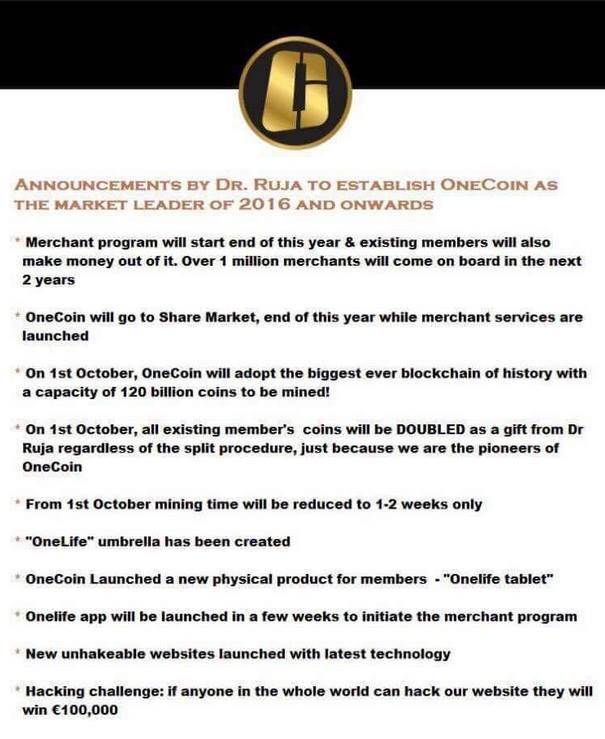 ANNOUNCEMENTS BY DR. RUJA TO ESTABLISH ONECOIN AS THE MARKET LEADER OF 2016 AND ONWARDS

* Merchant program will start end of this year & existing members will also make money out of it. Over 1 million merchants will come on board in the next 2 years

* OneCoin will go to Share Market, end of this year while merchant services are launched

* On 1st October, OneCoin will adopt the biggest ever blockchain of history with a capacity of 120 billion coins to be mined!

* On 1st October, all existing member's coins will be DOUBLED as a gift from Dr Ruja regardless of the split procedure, just because we are the pioneers of OneCoin

* From 1st October mining time will be reduced to 1-2 weeks only

* "OneLife" umbrella has been created

* OneCoin Launched a new physical product for members - "Onelife tablet"

* Onelife app will be launched in a few weeks to initiate the merchant program

* New unhakeable websites launched with latest technology

* Hacking challenge: if anyone in the whole world can hack our website they will win €100,000